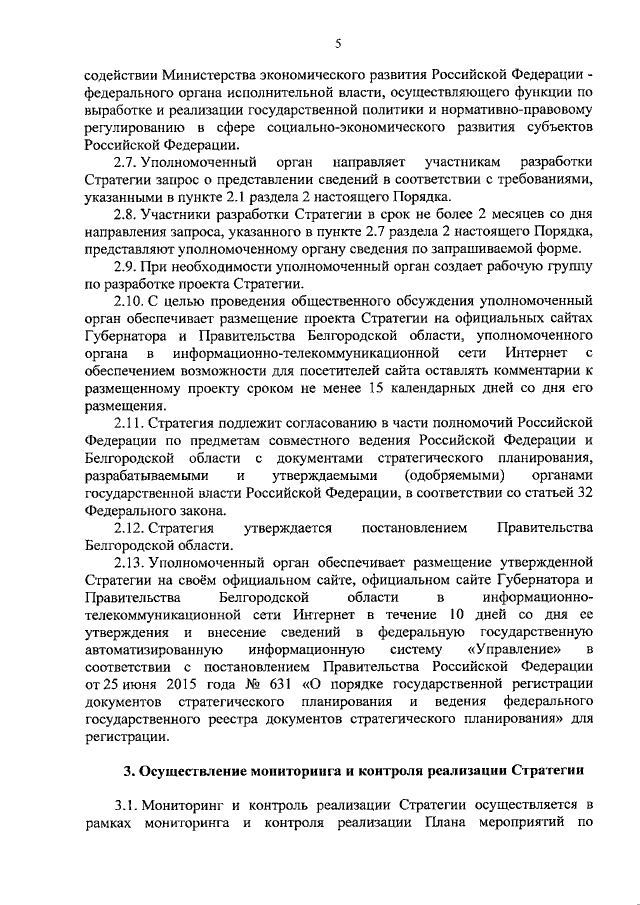 5

содействии Министерства экономического развития Российской Федерации - федерального органа исполнительной власти, осуществляющего функции по выработке и реализации государственной политики и нормативно-правовому регулированию в сфере социально-экономического развития субъектов Российской Федерации.

2.7. Уполномоченный орган направляет участникам разработки Стратегии запрос о представлении сведений в соответствии с требованиями, указанными в пункте 2.1 раздела 2 настоящего Порядка.

2.8. Участники разработки Стратегии в срок не более 2 месяцев со дня направления запроса, указанного в пункте 2.7 раздела 2 настоящего Порядка, представляют уполномоченному органу сведения по запрашиваемой форме.

2.9. При необходимости уполномоченный орган создает рабочую группу по разработке проекта Стратегии.

2.10. С целью проведения общественного обсуждения уполномоченный орган обеспечивает размещение проекта Стратегии на официальных сайтах Губернатора и Правительства Белгородской области, уполномоченного органа в информационно-телекоммуникационной сети Интернет с обеспечением возможности для посетителей сайта оставлять комментарии к размещенному проекту сроком не менее 15 календарных дней со дня его размещения.

2.11. Стратегия подлежит согласованию в части полномочий Российской Федерации по предметам совместного ведения Российской Федерации и Белгородской области с документами стратегического планирования, разрабатываемыми и утверждаемыми (одобряемыми) органами государственной власти Российской Федерации, в соответствии со статьей 32 Федерального закона.

2.12. Стратегия утверждается постановлением Правительства Белгородской области.

2.13. Уполномоченный орган обеспечивает размещение утвержденной Стратегии на своём официальном сайте, официальном сайте Губернатора и Правительства Белгородской области в информационно-телекоммуникационной сети Интернет в течение 10 дней со дня ее утверждения и внесение сведений в федеральную государственную автоматизированную информационную систему «Управление» в соответствии с постановлением Правительства Российской Федерации от 25 июня 2015 года № 631 «О порядке государственной регистрации документов стратегического планирования и ведения федерального государственного реестра документов стратегического планирования» для регистрации.

3. Осуществление мониторинга и контроля реализации Стратегии

3.1. Мониторинг и контроль реализации Стратегии осуществляется в рамках мониторинга и контроля реализации Плана мероприятий по